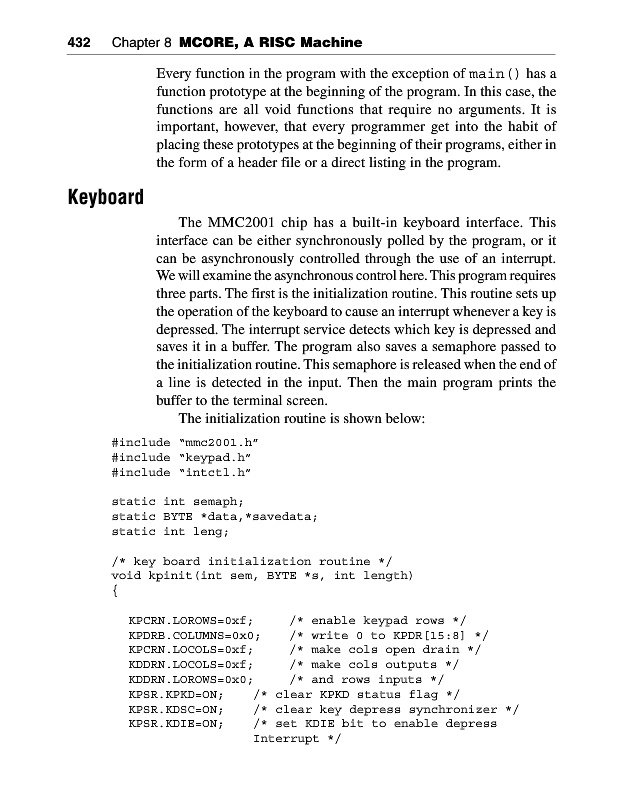 432 Chapter 8 MCORE, A RISC Machine

Every function in the program with the exception of main() has a function prototype at the beginning of the program. In this case, the functions are all void functions that require no arguments. It is important, however, that every programmer get into the habit of placing these prototypes at the beginning of their programs, either in the form of a header file or a direct listing in the program.

Keyboard

The MMC2001 chip has a built-in keyboard interface. This interface can be either synchronously polled by the program, or it can be asynchronously controlled through the use of an interrupt. We will examine the asynchronous control here. This program requires three parts. The first is the initialization routine. This routine sets up the operation of the keyboard to cause an interrupt whenever a key is depressed. The interrupt service detects which key is depressed and saves it in a buffer. The program also saves a semaphore passed to the initialization routine. This semaphore is released when the end of a line is detected in the input. Then the main program prints the buffer to the terminal screen.

The initialization routine is shown below:

#include "mmc2001.h"
#include "keypad.h"
#include "intctl.h"

static int semaph;
static BYTE *data,*savedata;
static int leng;

/* key board initialization routine */
void kpinit(int sem, BYTE *s, int length)
{

KPCRN.LOROWS=0xf; /* enable keypad rows */
KPDRB.COLUMNS=0x0; /* write 0 to KPDR[15:8] */
KPCRN.LOCOLS=0xf; /* make cols open drain */
KDDRN.LOCOLS=0xf; /* make cols outputs */
KDDRN.LOROWS=0x0; /* and rows inputs */
KPSR.KPKD=ON; /* clear KPKD status flag */
KPSR.KDSC=ON; /* clear key depress synchronizer */
KPSR.KDIE=ON; /* set KDIE bit to enable depress Interrupt */